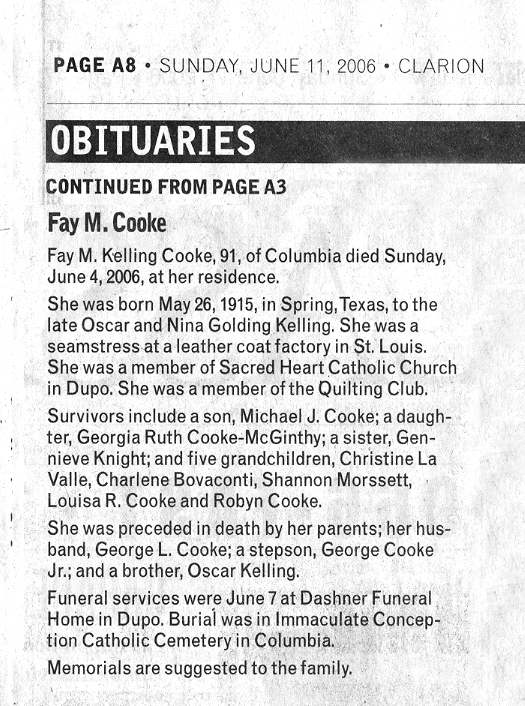 PAGE A8 • SUNDAY, JUNE 11, 2006 • CLARION

OBITUARIES

CONTINUED FROM PAGE A3

Fay M. Cooke

Fay M. Kelling Cooke, 91, of Columbia died Sunday, June 4, 2006, at her residence.

She was born May 26, 1915, in Spring, Texas, to the late Oscar and Nina Golding Kelling. She was a seamstress at a leather coat factory in St. Louis. She was a member of Sacred Heart Catholic Church in Dupo. She was a member of the Quilting Club.

Survivors include a son, Michael J. Cooke; a daughter, Georgia Ruth Cooke-McGinthy; a sister, Gennieve Knight; and five grandchildren, Christine La Valle, Charlene Bovaconti, Shannon Morssett, Louisa R. Cooke and Robyn Cooke.

She was preceded in death by her parents; her husband, George L. Cooke; a stepson, George Cooke Jr.; and a brother, Oscar Kelling.

Funeral services were June 7 at Dashner Funeral Home in Dupo. Burial was in Immaculate Conception Catholic Cemetery in Columbia.

Memorials are suggested to the family.